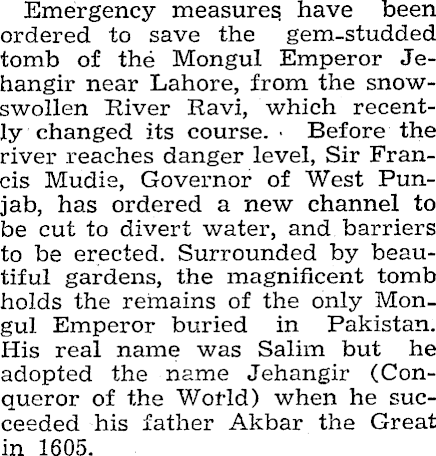 Emergency measures have been ordered to save the gem-studded tomb of the Mongul Emperor Jehangir near Lahore, from the snow-swollen River Ravi, which recently changed its course. Before the river reaches danger level, Sir Francis Mudie, Governor of West Punjab, has ordered a new channel to be cut to divert water, and barriers to be erected. Surrounded by beautiful gardens, the magnificent tomb holds the remains of the only Mongul Emperor buried in Pakistan. His real name was Salim but he adopted the name Jehangir (Conqueror of the World) when he succeeded his father Akbar the Great in 1605.